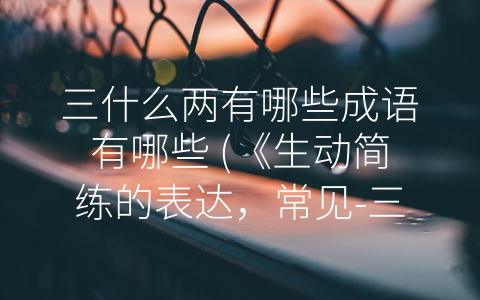 三什么两有哪些成语有哪些 (《生动简练的表达，常见-三